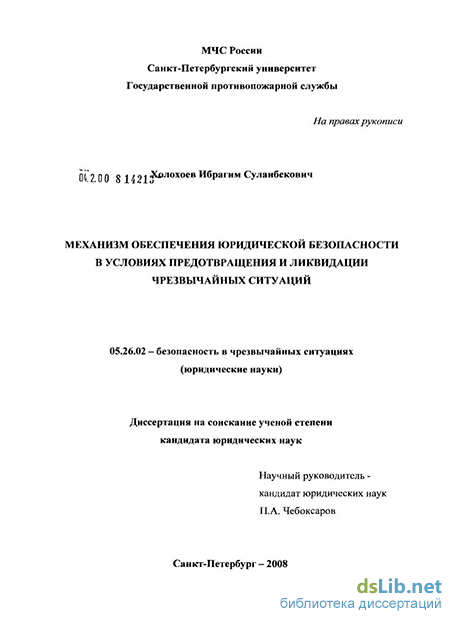 МЧС России
Санкт-Петербургский университет
Государственной противопожарной службы

На правах рукописи

04.2.00 8 14213 Холохоев Ибрагим Суланбекович

МЕХАНИЗМ ОБЕСПЕЧЕНИЯ ЮРИДИЧЕСКОЙ БЕЗОПАСНОСТИ В УСЛОВИЯХ ПРЕДОТВРАЩЕНИЯ И ЛИКВИДАЦИИ ЧРЕЗВЫЧАЙНЫХ СИТУАЦИЙ

05.26.02 – безопасность в чрезвычайных ситуациях (юридические науки)

Диссертация на соискание ученой степени кандидата юридических наук

Научный руководитель - кандидат юридических наук П.А. Чебоксаров

Санкт-Петербург – 2008

dsLib.net
библиотека диссертаций